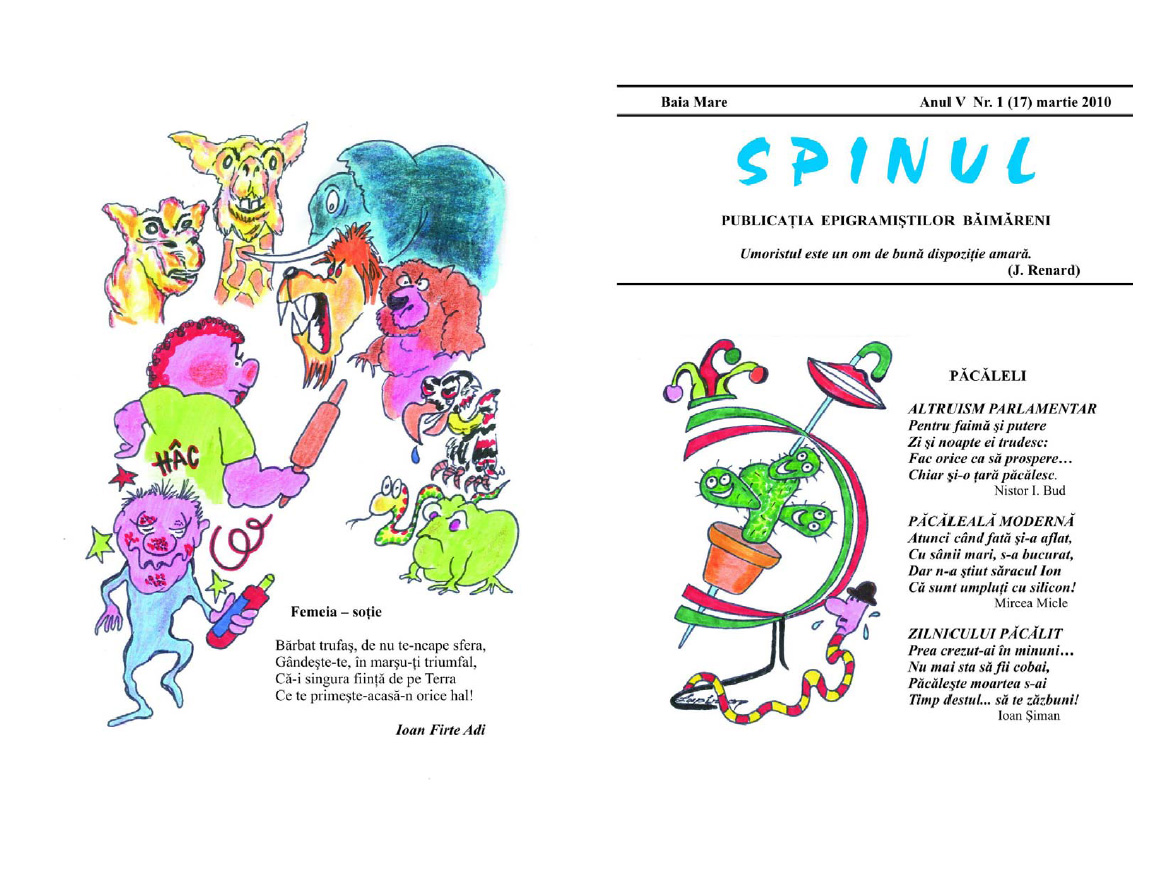 HÂC

Femeia – soție

Bărbat trufaș, de nu te-ncape sfera,
Gândește-te, în marșu-ți triumfal,
Că-i singura ființă de pe Terra
Ce te primește-acasă-n orice hal!

Ioan Firte Adi

Baia Mare Anul V Nr. 1 (17) martie 2010

SPINUL

PUBLICAȚIA EPIGRAMIȘTILOR BĂIMĂRENI

Umoristul este un om de bună dispoziție amară.
(J. Renard)

PĂCĂLELI

ALTRUISM PARLAMENTAR
Pentru faimă și putere
Zi și noapte ei trudesc:
Fac orice ca să prospere…
Chiar și-o țară păcălesc.
Nistor I. Bud

PĂCĂLEALĂ MODERNĂ
Atunci când fată și-a aflat,
Cu sânii mari, s-a bucurat,
Dar n-a știut săracul Ion
Că sunt umpluți cu silicon!
Mircea Micle

ZILNICULUI PĂCĂLIT
Prea crezut-ai în minuni…
Nu mai sta să fii cobai,
Păcălește moartea s-ai
Timp destul... să te zăzbuni!
Ioan Șiman